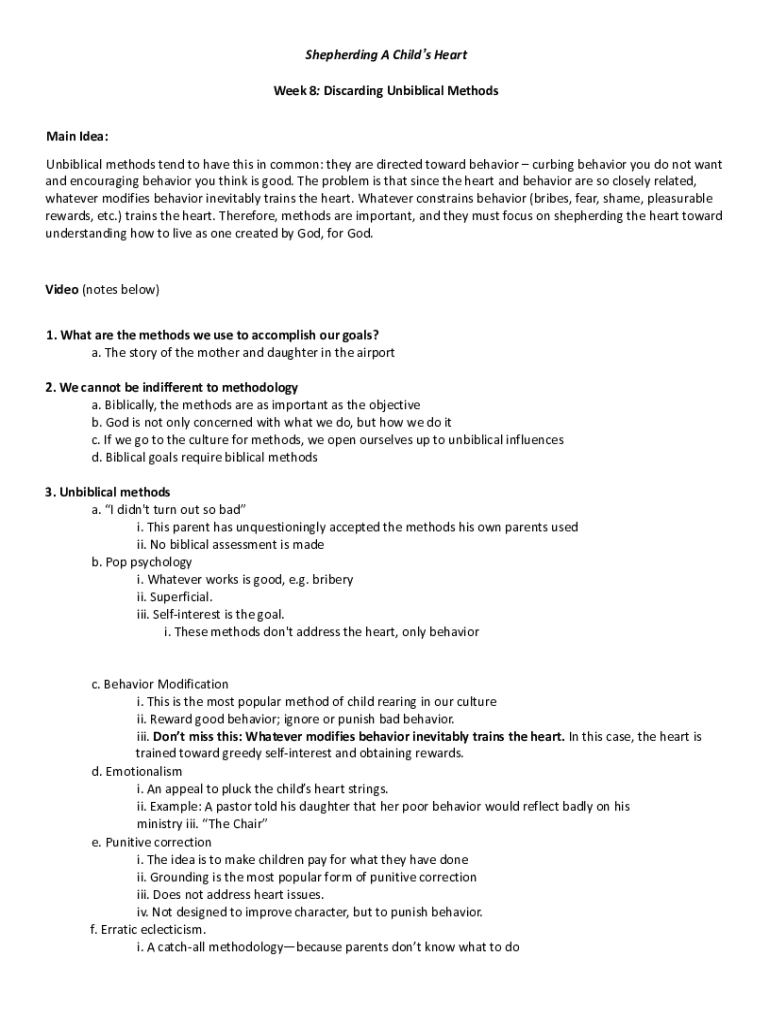 Shepherding A Child's Heart

Week 8: Discarding Unbiblical Methods

Main Idea:

Unbiblical methods tend to have this in common: they are directed toward behavior – curbing behavior you do not want and encouraging behavior you think is good. The problem is that since the heart and behavior are so closely related, whatever modifies behavior inevitably trains the heart. Whatever constrains behavior (bribes, fear, shame, pleasurable rewards, etc.) trains the heart. Therefore, methods are important, and they must focus on shepherding the heart toward understanding how to live as one created by God, for God.

Video (notes below)

1. What are the methods we use to accomplish our goals?
a. The story of the mother and daughter in the airport

2. We cannot be indifferent to methodology
a. Biblically, the methods are as important as the objective
b. God is not only concerned with what we do, but how we do it
c. If we go to the culture for methods, we open ourselves up to unbiblical influences
d. Biblical goals require biblical methods

3. Unbiblical methods
a. "I didn't turn out so bad"
i. This parent has unquestioningly accepted the methods his own parents used
ii. No biblical assessment is made
b. Pop psychology
i. Whatever works is good, e.g. bribery
ii. Superficial.
iii. Self-interest is the goal.
i. These methods don't address the heart, only behavior

c. Behavior Modification
i. This is the most popular method of child rearing in our culture
ii. Reward good behavior; ignore or punish bad behavior.
iii. Don't miss this: Whatever modifies behavior inevitably trains the heart. In this case, the heart is trained toward greedy self-interest and obtaining rewards.
d. Emotionalism
i. An appeal to pluck the child's heart strings.
ii. Example: A pastor told his daughter that her poor behavior would reflect badly on his ministry iii. "The Chair"
e. Punitive correction
i. The idea is to make children pay for what they have done
ii. Grounding is the most popular form of punitive correction
iii. Does not address heart issues.
iv. Not designed to improve character, but to punish behavior.
f. Erratic eclecticism.
i. A catch-all methodology—because parents don't know what to do